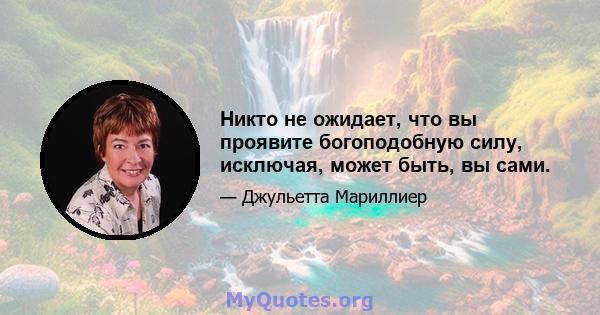 Никто не ожидает, что вы проявите богоподобную силу, исключая, может быть, вы сами.

— Джульетта Мариллиер

MyQuotes.org